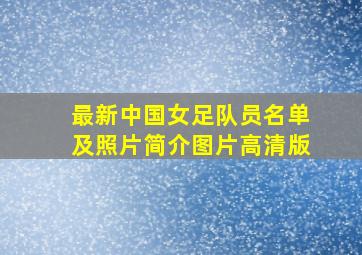 最新中国女足队员名单及照片简介图片高清版